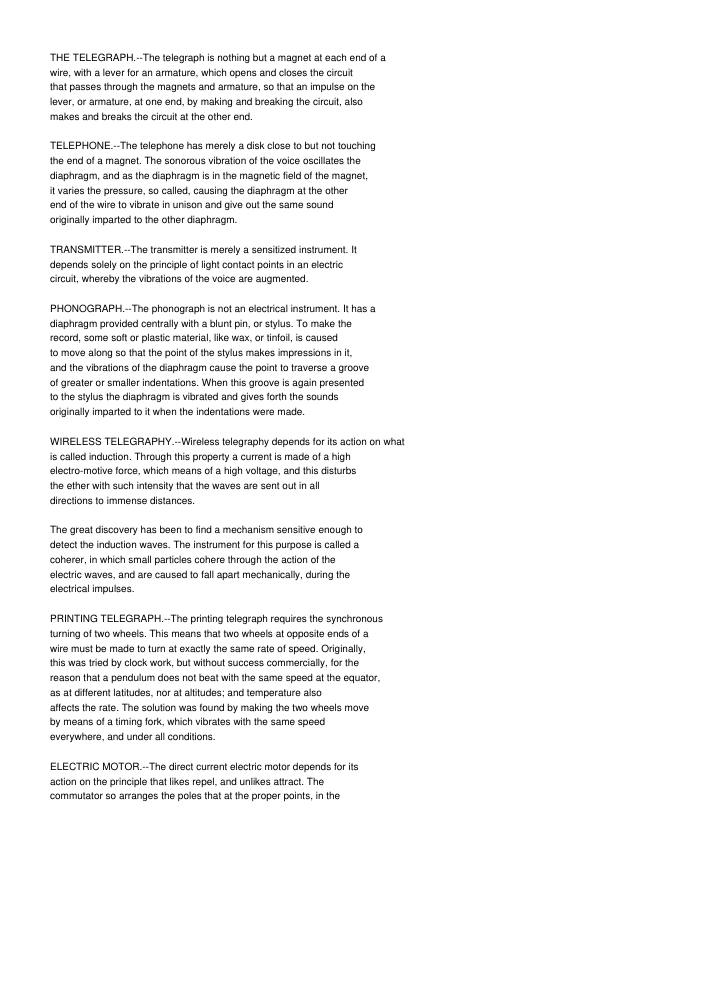 THE TELEGRAPH.--The telegraph is nothing but a magnet at each end of a wire, with a lever for an armature, which opens and closes the circuit that passes through the magnets and armature, so that an impulse on the lever, or armature, at one end, by making and breaking the circuit, also makes and breaks the circuit at the other end.

TELEPHONE.--The telephone has merely a disk close to but not touching the end of a magnet. The sonorous vibration of the voice oscillates the diaphragm, and as the diaphragm is in the magnetic field of the magnet, it varies the pressure, so called, causing the diaphragm at the other end of the wire to vibrate in unison and give out the same sound originally imparted to the other diaphragm.

TRANSMITTER.--The transmitter is merely a sensitized instrument. It depends solely on the principle of light contact points in an electric circuit, whereby the vibrations of the voice are augmented.

PHONOGRAPH.--The phonograph is not an electrical instrument. It has a diaphragm provided centrally with a blunt pin, or stylus. To make the record, some soft or plastic material, like wax, or tinfoil, is caused to move along so that the point of the stylus makes impressions in it, and the vibrations of the diaphragm cause the point to traverse a groove of greater or smaller indentations. When this groove is again presented to the stylus the diaphragm is vibrated and gives forth the sounds originally imparted to it when the indentations were made.

WIRELESS TELEGRAPHY.--Wireless telegraphy depends for its action on what is called induction. Through this property a current is made of a high electro-motive force, which means of a high voltage, and this disturbs the ether with such intensity that the waves are sent out in all directions to immense distances.

The great discovery has been to find a mechanism sensitive enough to detect the induction waves. The instrument for this purpose is called a coherer, in which small particles cohere through the action of the electric waves, and are caused to fall apart mechanically, during the electrical impulses.

PRINTING TELEGRAPH.--The printing telegraph requires the synchronous turning of two wheels. This means that two wheels at opposite ends of a wire must be made to turn at exactly the same rate of speed. Originally, this was tried by clock work, but without success commercially, for the reason that a pendulum does not beat with the same speed at the equator, as at different latitudes, nor at altitudes; and temperature also affects the rate. The solution was found by making the two wheels move by means of a timing fork, which vibrates with the same speed everywhere, and under all conditions.

ELECTRIC MOTOR.--The direct current electric motor depends for its action on the principle that likes repel, and unlikes attract. The commutator so arranges the poles that at the proper points, in the